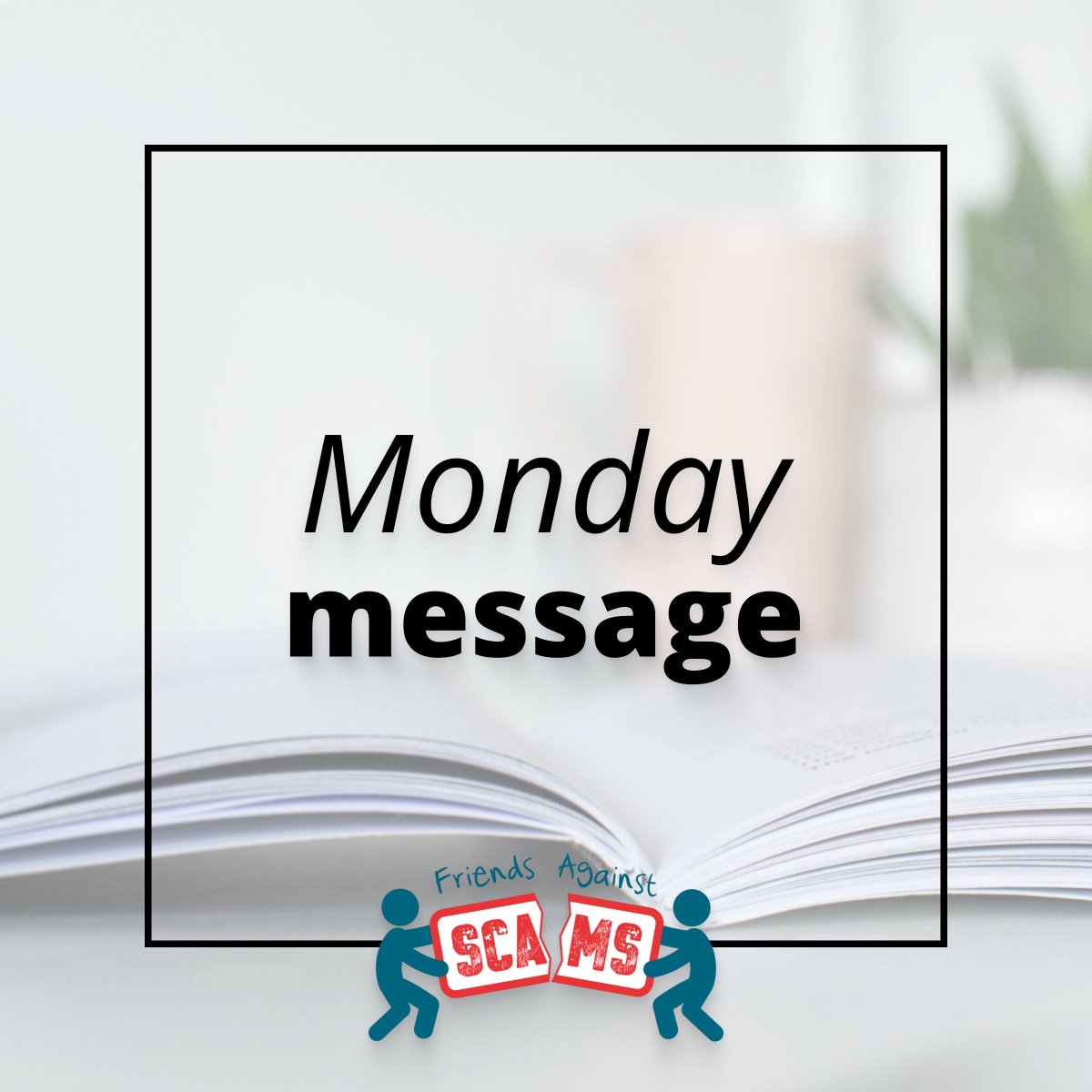 Monday
message

Friends Against
SCAMS